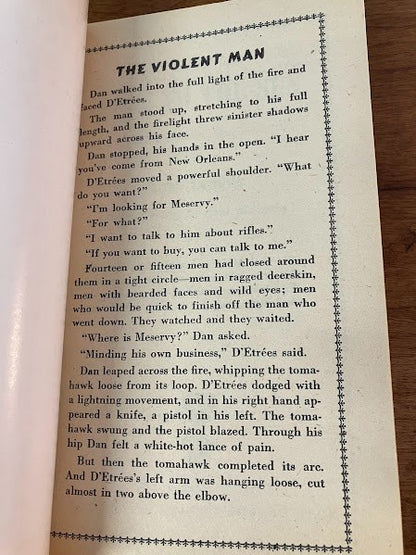 THE VIOLENT MAN

Dan walked into the full light of the fire and faced D'Etrées.

The man stood up, stretching to his full length, and the firelight threw sinister shadows upward across his face.

Dan stopped, his hands in the open. "I hear you've come from New Orleans."

D'Etrées moved a powerful shoulder. "What do you want?"

"I'm looking for Meservy."

"For what?"

"I want to talk to him about rifles."

"If you want to buy, you can talk to me."

Fourteen or fifteen men had closed around them in a tight circle—men in ragged deerskin, men with bearded faces and wild eyes; men who would be quick to finish off the man who went down. They watched and they waited.

"Where is Meservy?" Dan asked.

"Minding his own business," D'Etrées said.

Dan leaped across the fire, whipping the tomahawk loose from its loop. D'Etrées dodged with a lightning movement, and in his right hand appeared a knife, a pistol in his left. The tomahawk swung and the pistol blazed. Through his hip Dan felt a white-hot lance of pain.

But then the tomahawk completed its arc. And D'Etrées's left arm was hanging loose, cut almost in two above the elbow.